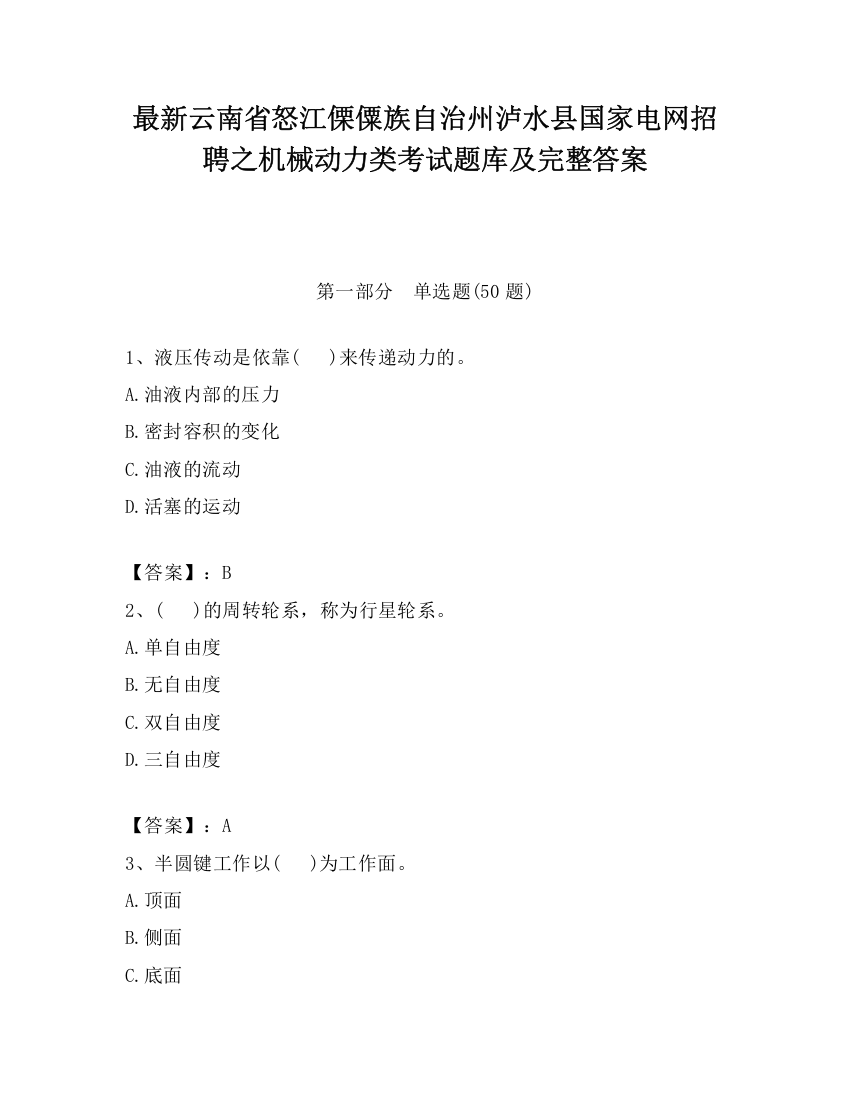 最新云南省怒江傈僳族自治州泸水县国家电网招聘之机械动力类考试题库及完整答案

第一部分　单选题(50 题)

1、液压传动是依靠(　　)来传递动力的。

A.油液内部的压力

B.密封容积的变化

C.油液的流动

D.活塞的运动

【答案】：B

2、(　　)的周转轮系，称为行星轮系。

A.单自由度

B.无自由度

C.双自由度

D.三自由度

【答案】：A

3、半圆键工作以(　　)为工作面。

A.顶面

B.侧面

C.底面